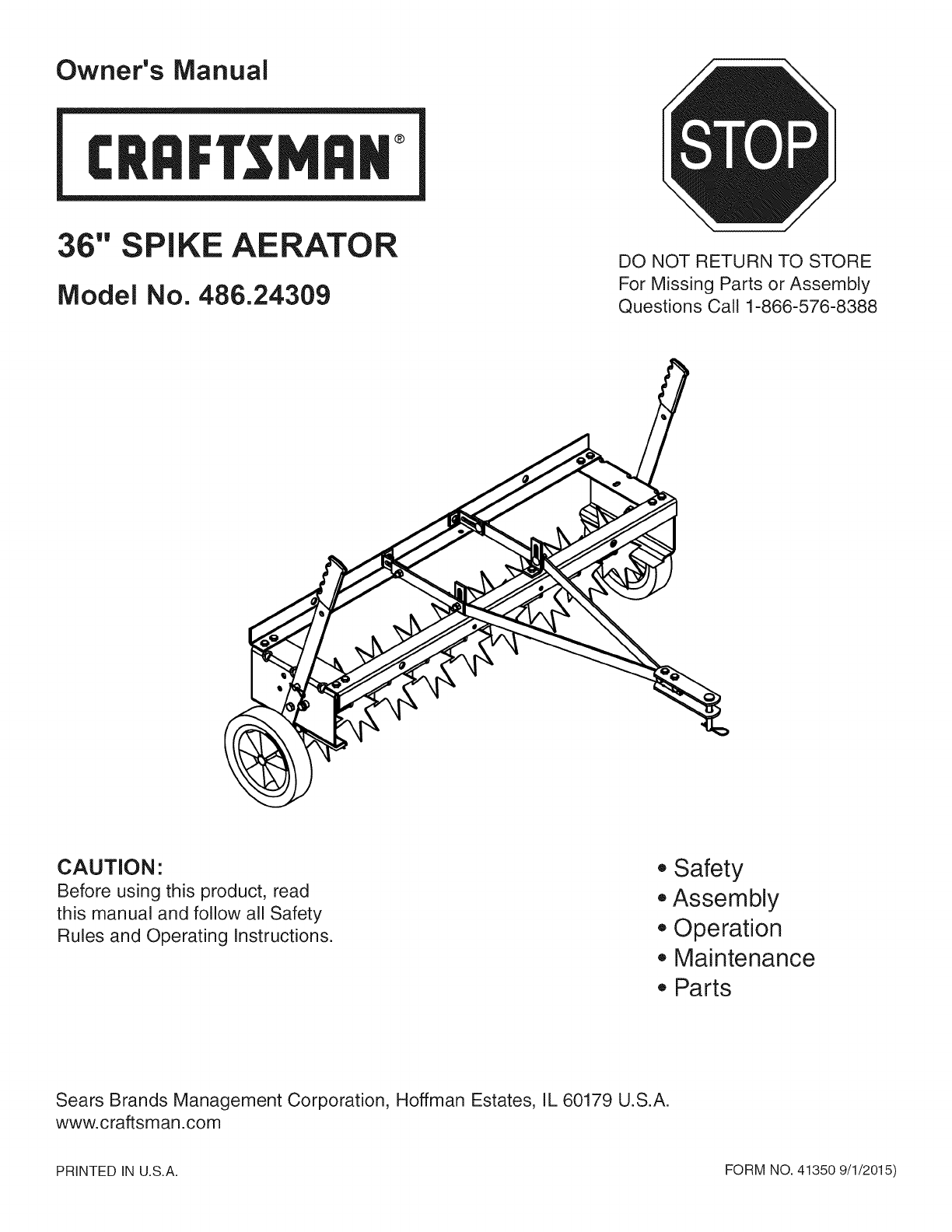 Owner's Manual

CRAFTSMAN®

36" SPIKE AERATOR

Model No. 486.24309

STOP

DO NOT RETURN TO STORE
For Missing Parts or Assembly
Questions Call 1-866-576-8388

CAUTION:
Before using this product, read this manual and follow all Safety Rules and Operating Instructions.

• Safety
• Assembly
• Operation
• Maintenance
• Parts

Sears Brands Management Corporation, Hoffman Estates, IL 60179 U.S.A.
www.craftsman.com

PRINTED IN U.S.A.

FORM NO. 41350 9/1/2015)